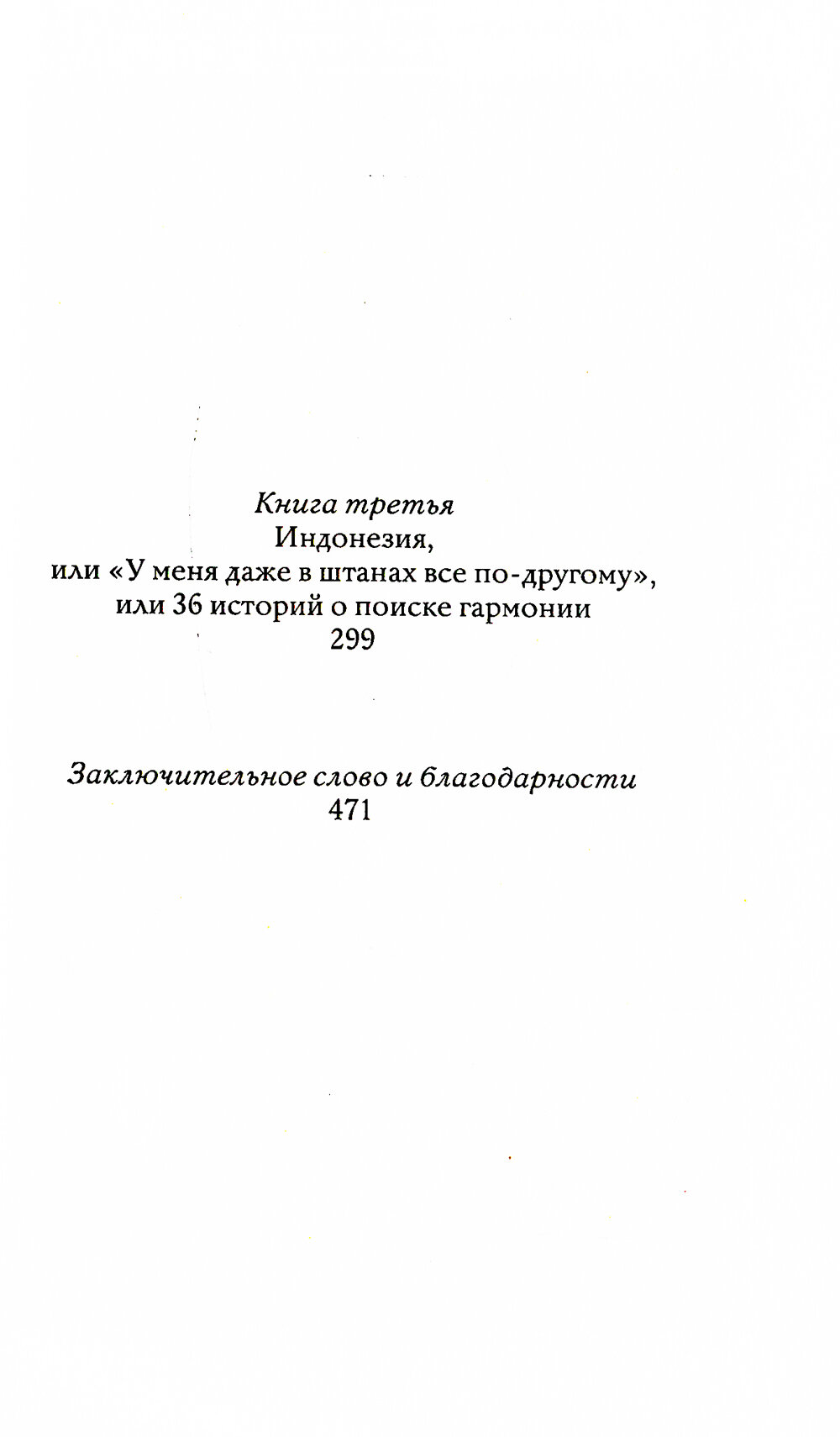 Книга третья
Индонезия,
или «У меня даже в штанах все по-другому»,
или 36 историй о поиске гармонии
299

Заключительное слово и благодарности
471